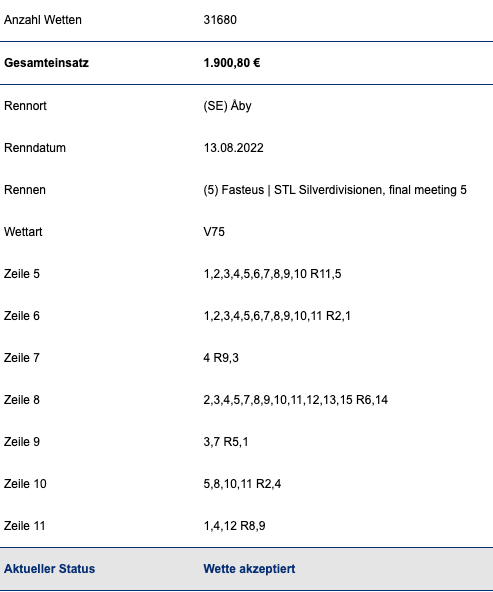 | | |
|---|---|
| Anzahl Wetten | 31680 |
| **Gesamteinsatz** | **1.900,80 €** |
| Rennort | (SE) Åby |
| Renndatum | 13.08.2022 |
| Rennen | (5) Fasteus \| STL Silverdivisionen, final meeting 5 |
| Wettart | V75 |
| Zeile 5 | 1,2,3,4,5,6,7,8,9,10 R11,5 |
| Zeile 6 | 1,2,3,4,5,6,7,8,9,10,11 R2,1 |
| Zeile 7 | 4 R9,3 |
| Zeile 8 | 2,3,4,5,7,8,9,10,11,12,13,15 R6,14 |
| Zeile 9 | 3,7 R5,1 |
| Zeile 10 | 5,8,10,11 R2,4 |
| Zeile 11 | 1,4,12 R8,9 |
| **Aktueller Status** | **Wette akzeptiert** |